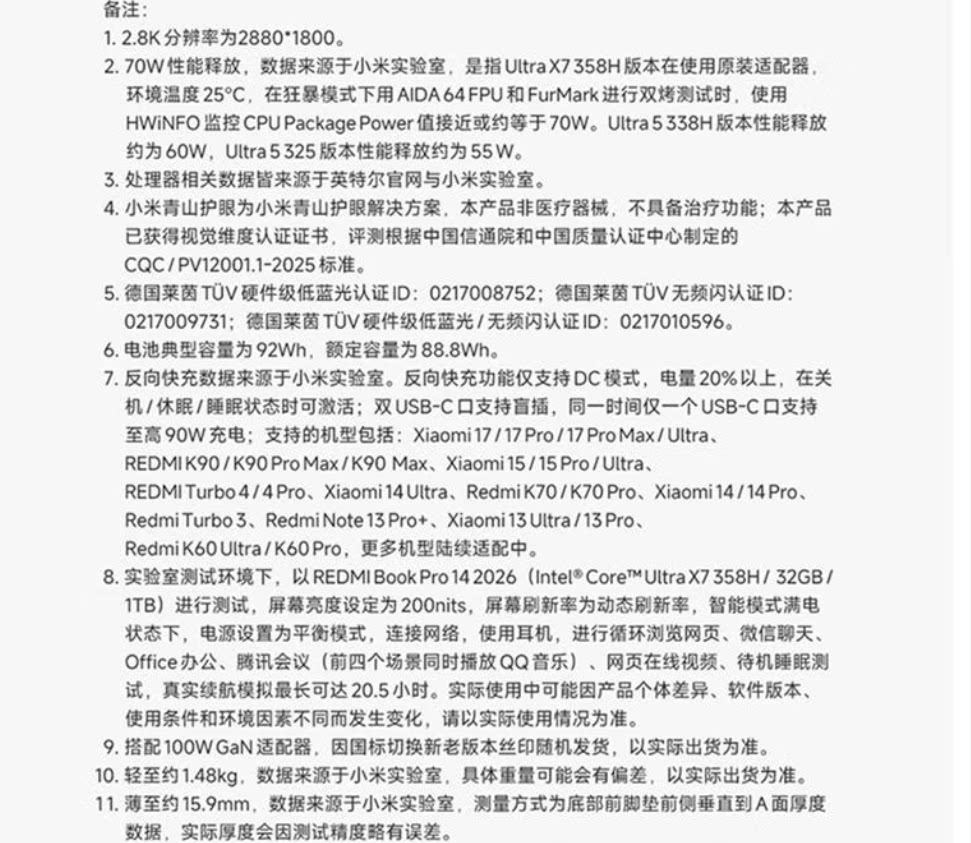 备注：

1. 2.8K 分辨率为2880*1800。
2. 70W 性能释放，数据来源于小米实验室，是指 Ultra X7 358H 版本在使用原装适配器，环境温度 25°C，在狂暴模式下用 AIDA 64 FPU 和 FurMark 进行双烤测试时，使用 HWiNFO 监控 CPU Package Power 值接近或约等于 70W。Ultra 5 338H 版本性能释放约为 60W，Ultra 5 325 版本性能释放约为 55 W。
3. 处理器相关数据皆来源于英特尔官网与小米实验室。
4. 小米青山护眼为小米青山护眼解决方案，本产品非医疗器械，不具备治疗功能；本产品已获得视觉维度认证证书，评测根据中国信通院和中国质量认证中心制定的 CQC / PV12001.1-2025 标准。
5. 德国莱茵 TÜV 硬件级低蓝光认证 ID：0217008752；德国莱茵 TÜV 无频闪认证 ID：0217009731；德国莱茵 TÜV 硬件级低蓝光 / 无频闪认证 ID：0217010596。
6. 电池典型容量为 92Wh，额定容量为 88.8Wh。
7. 反向快充数据来源于小米实验室。反向快充功能仅支持 DC 模式，电量 20% 以上，在关机 / 休眠 / 睡眠状态时可激活；双 USB-C 口支持盲插，同一时间仅一个 USB-C 口支持至高 90W 充电；支持的机型包括：Xiaomi 17 / 17 Pro / 17 Pro Max / Ultra、REDMI K90 / K90 Pro Max / K90 Max、Xiaomi 15 / 15 Pro / Ultra、REDMI Turbo 4 / 4 Pro、Xiaomi 14 Ultra、Redmi K70 / K70 Pro、Xiaomi 14 / 14 Pro、Redmi Turbo 3、Redmi Note 13 Pro+、Xiaomi 13 Ultra / 13 Pro、Redmi K60 Ultra / K60 Pro，更多机型陆续适配中。
8. 实验室测试环境下，以 REDMI Book Pro 14 2026（Intel® Core™ Ultra X7 358H / 32GB / 1TB）进行测试，屏幕亮度设定为 200nits，屏幕刷新率为动态刷新率，智能模式满电状态下，电源设置为平衡模式，连接网络，使用耳机，进行循环浏览网页、微信聊天、Office 办公、腾讯会议（前四个场景同时播放 QQ 音乐）、网页在线视频、待机睡眠测试，真实续航模拟最长可达 20.5 小时。实际使用中可能因产品个体差异、软件版本、使用条件和环境因素不同而发生变化，请以实际使用情况为准。
9. 搭配 100W GaN 适配器，因国标切换新老版本丝印随机发货，以实际出货为准。
10. 轻至约 1.48kg，数据来源于小米实验室，具体重量可能会有偏差，以实际出货为准。
11. 薄至约 15.9mm，数据来源于小米实验室，测量方式为底部前脚垫前侧垂直到 A 面厚度数据，实际厚度会因测试精度略有误差。